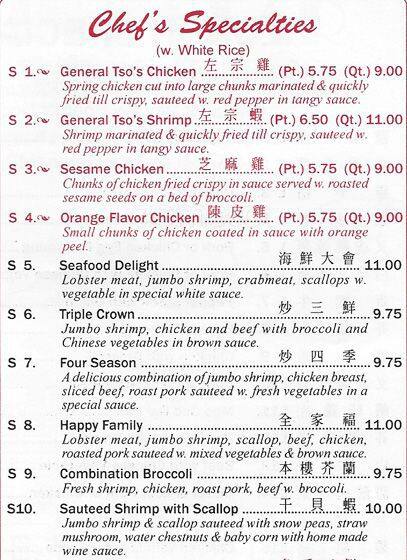 Chef's Specialties
(w. White Rice)

S 1. General Tso's Chicken 左宗雞 (Pt.) 5.75 (Qt.) 9.00
Spring chicken cut into large chunks marinated & quickly fried till crispy, sauteed w. red pepper in tangy sauce.

S 2. General Tso's Shrimp 左宗蝦 (Pt.) 6.50 (Qt.) 11.00
Shrimp marinated & quickly fried till crispy, sauteed w. red pepper in tangy sauce.

S 3. Sesame Chicken 芝麻雞 (Pt.) 5.75 (Qt.) 9.00
Chunks of chicken fried crispy in sauce served w. roasted sesame seeds on a bed of broccoli.

S 4. Orange Flavor Chicken 陳皮雞 (Pt.) 5.75 (Qt.) 9.00
Small chunks of chicken coated in sauce with orange peel.

S 5. Seafood Delight 海鮮大會 11.00
Lobster meat, jumbo shrimp, crabmeat, scallops w. vegetable in special white sauce.

S 6. Triple Crown 炒三鮮 9.75
Jumbo shrimp, chicken and beef with broccoli and Chinese vegetables in brown sauce.

S 7. Four Season 炒四季 9.75
A delicious combination of jumbo shrimp, chicken breast, sliced beef, roast pork sauteed w. fresh vegetables in a special sauce.

S 8. Happy Family 全家福 11.00
Lobster meat, jumbo shrimp, scallop, beef, chicken, roasted pork sauteed w. mixed vegetables & brown sauce.

S 9. Combination Broccoli 本樓芥蘭 9.75
Fresh shrimp, chicken, roast pork, beef w. broccoli.

S10. Sauteed Shrimp with Scallop 干貝蝦 10.00
Jumbo shrimp & scallop sauteed with snow peas, straw mushroom, water chestnuts & baby corn with home made wine sauce.